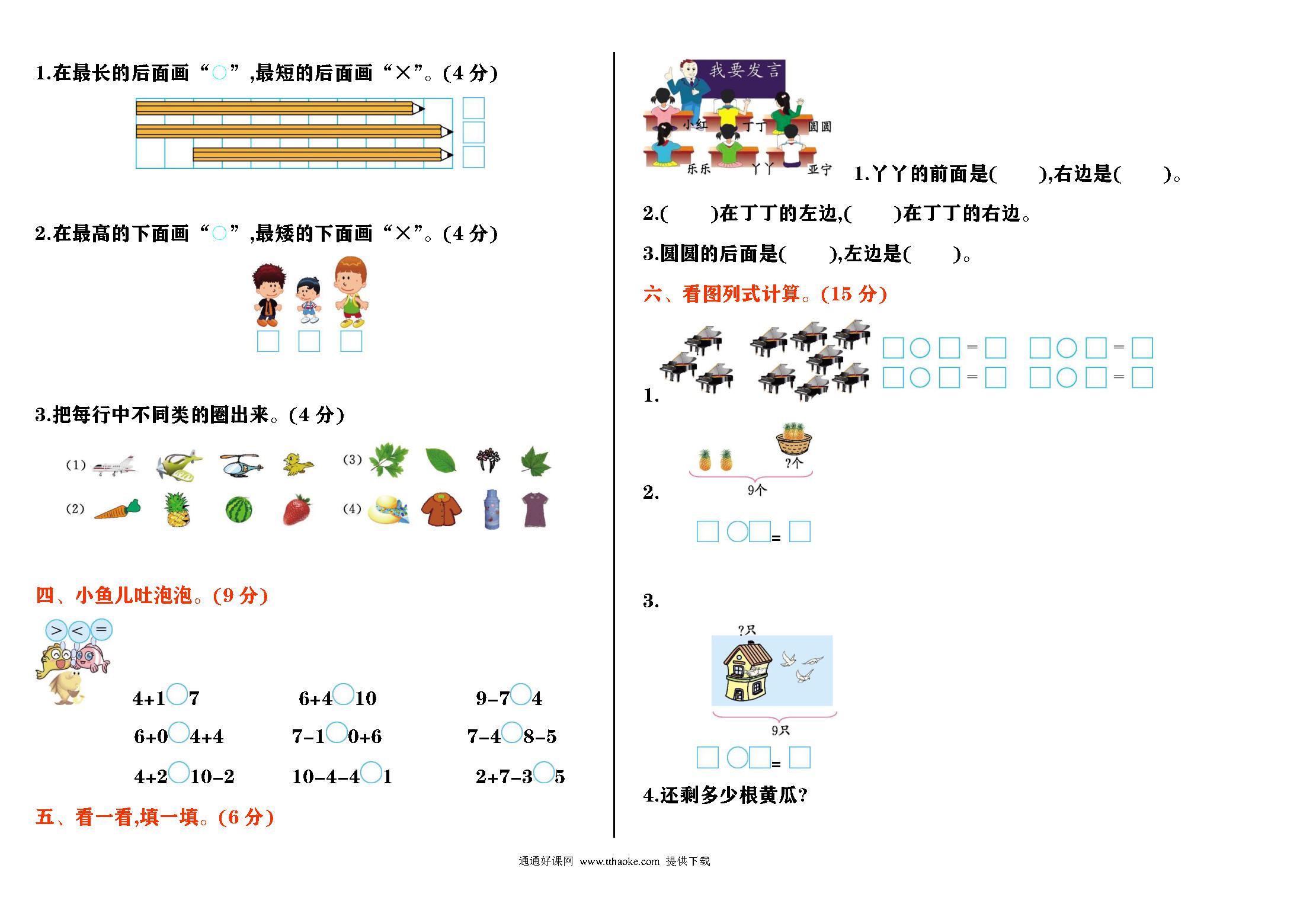 1.在最长的后面画“○”,最短的后面画“×”。(4 分)

2.在最高的下面画“○”,最矮的下面画“×”。(4 分)

3.把每行中不同类的圈出来。(4 分)

(1)

(2)

(3)

(4)

四、小鱼儿吐泡泡。(9 分)

> < =

4+1○7　　6+4○10　　9−7○4

6+0○4+4　　7−1○0+6　　7−4○8−5

4+2○10−2　　10−4−4○1　　2+7−3○5

五、看一看,填一填。(6 分)

我要发言

小红　丁丁　圆圆

乐乐　丫丫　亚宁

1.丫丫的前面是(　　),右边是(　　)。

2.(　　)在丁丁的左边,(　　)在丁丁的右边。

3.圆圆的后面是(　　),左边是(　　)。

六、看图列式计算。(15 分)

1. □○□=□　□○□=□
□○□=□　□○□=□

2. ?个
9个
□○□=□

3. ?只
9只
□○□=□

4.还剩多少根黄瓜?

通通好课网 www.tthaoke.com 提供下载